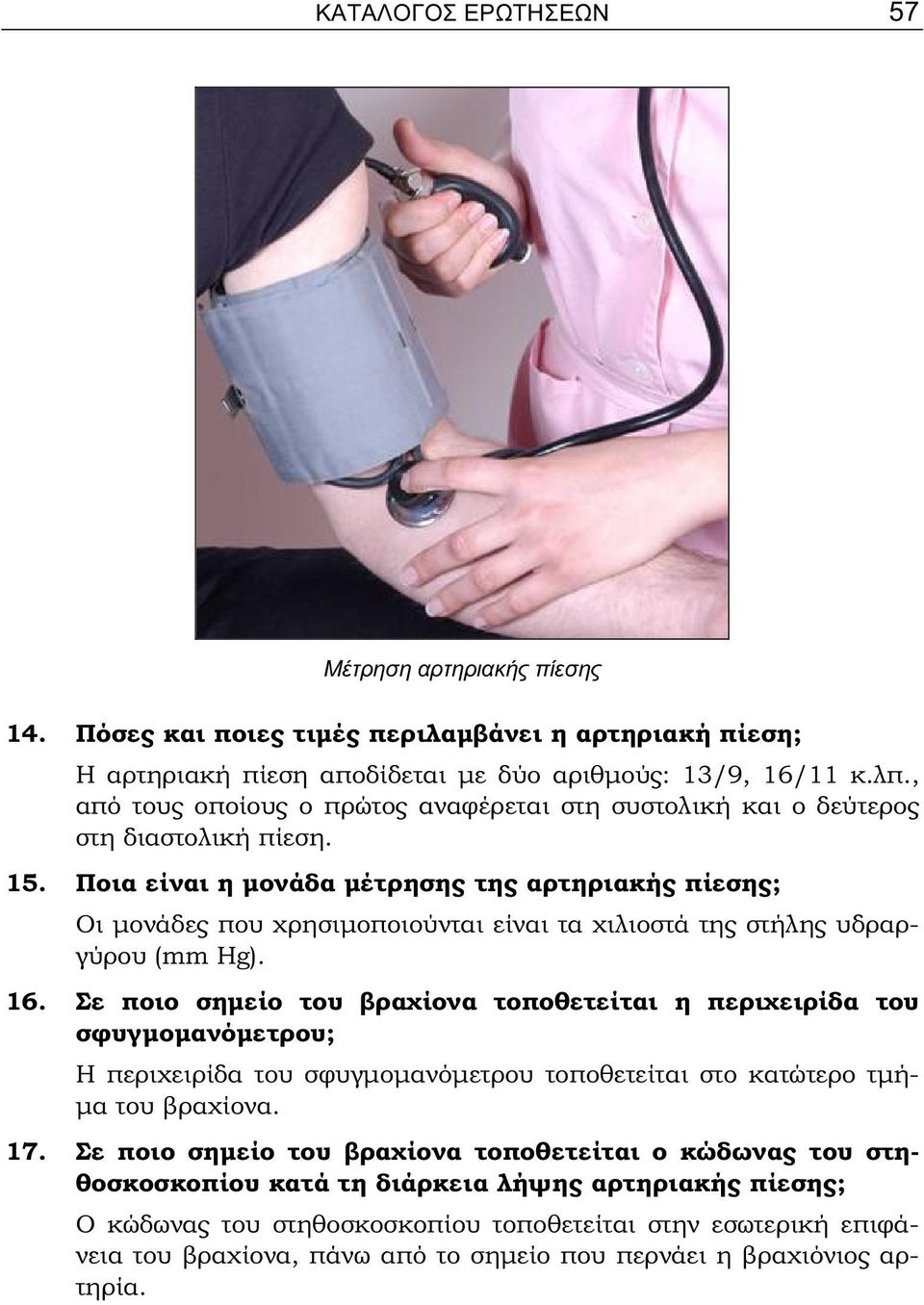 ΚΑΤΑΛΟΓΟΣ ΕΡΩΤΗΣΕΩΝ 57

Μέτρηση αρτηριακής πίεσης

14. Πόσες και ποιες τιμές περιλαμβάνει η αρτηριακή πίεση;

Η αρτηριακή πίεση αποδίδεται με δύο αριθμούς: 13/9, 16/11 κ.λπ., από τους οποίους ο πρώτος αναφέρεται στη συστολική και ο δεύτερος στη διαστολική πίεση.

15. Ποια είναι η μονάδα μέτρησης της αρτηριακής πίεσης;

Οι μονάδες που χρησιμοποιούνται είναι τα χιλιοστά της στήλης υδραργύρου (mm Hg).

16. Σε ποιο σημείο του βραχίονα τοποθετείται η περιχειρίδα του σφυγμομανόμετρου;

Η περιχειρίδα του σφυγμομανόμετρου τοποθετείται στο κατώτερο τμήμα του βραχίονα.

17. Σε ποιο σημείο του βραχίονα τοποθετείται ο κώδωνας του στηθοσκοσκοπίου κατά τη διάρκεια λήψης αρτηριακής πίεσης;

Ο κώδωνας του στηθοσκοσκοπίου τοποθετείται στην εσωτερική επιφάνεια του βραχίονα, πάνω από το σημείο που περνάει η βραχιόνιος αρτηρία.